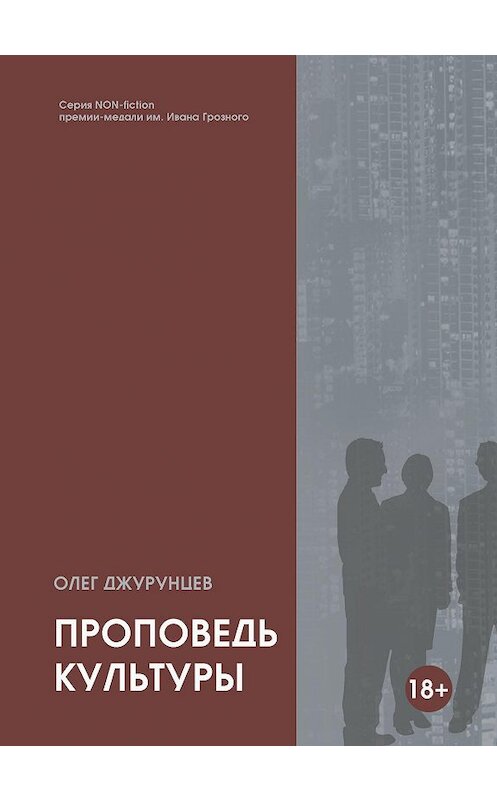 Серия NON-fiction
премии-медали им. Ивана Грозного

ОЛЕГ ДЖУРУНЦЕВ

ПРОПОВЕДЬ КУЛЬТУРЫ

18+